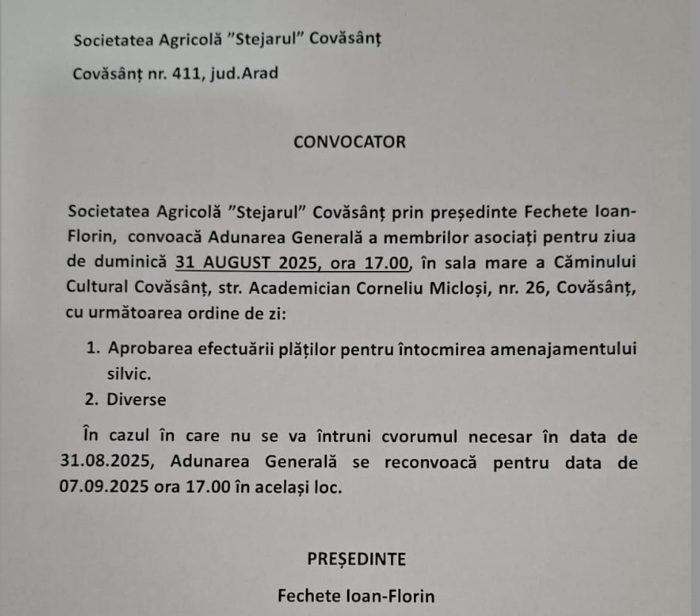 Societatea Agricolă "Stejarul" Covăsânț

Covăsânț nr. 411, jud.Arad

CONVOCATOR

Societatea Agricolă "Stejarul" Covăsânț prin președinte Fechete Ioan-Florin, convoacă Adunarea Generală a membrilor asociați pentru ziua de duminică 31 AUGUST 2025, ora 17.00, în sala mare a Căminului Cultural Covăsânț, str. Academician Corneliu Micloși, nr. 26, Covăsânț, cu următoarea ordine de zi:

1. Aprobarea efectuării plăților pentru întocmirea amenajamentului silvic.
2. Diverse

În cazul în care nu se va întruni cvorumul necesar în data de 31.08.2025, Adunarea Generală se reconvoacă pentru data de 07.09.2025 ora 17.00 în același loc.

PREȘEDINTE

Fechete Ioan-Florin